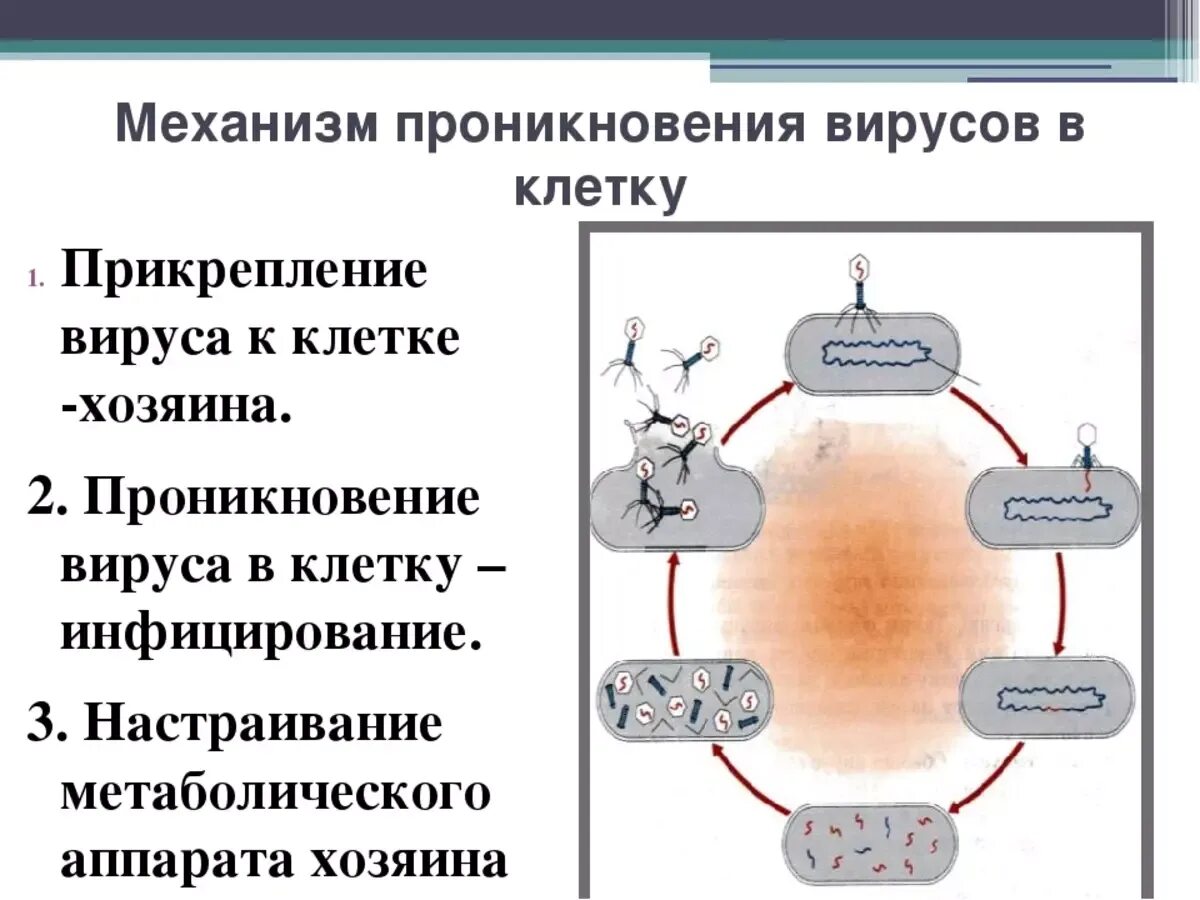 Механизм проникновения вирусов в клетку

1. Прикрепление вируса к клетке -хозяина.

2. Проникновение вируса в клетку – инфицирование.

3. Настраивание метаболического аппарата хозяина